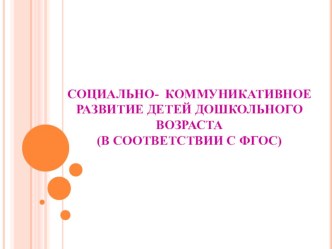 СОЦИАЛЬНО- КОММУНИКАТИВНОЕ РАЗВИТИЕ ДЕТЕЙ ДОШКОЛЬНОГО ВОЗРАСТА
(В СООТВЕТСТВИИ С ФГОС)